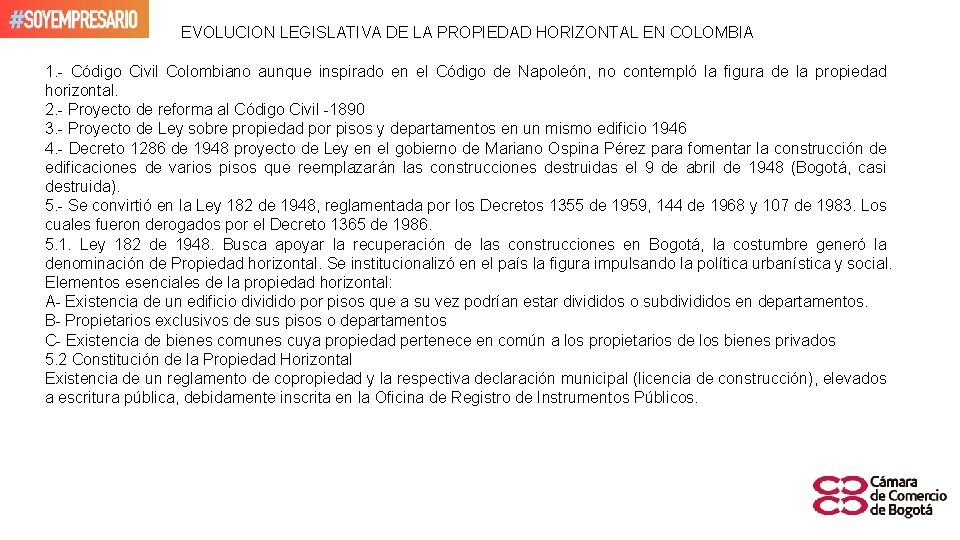 #SOYEMPRESARIO

EVOLUCION LEGISLATIVA DE LA PROPIEDAD HORIZONTAL EN COLOMBIA

1.- Código Civil Colombiano aunque inspirado en el Código de Napoleón, no contempló la figura de la propiedad horizontal.
2.- Proyecto de reforma al Código Civil -1890
3.- Proyecto de Ley sobre propiedad por pisos y departamentos en un mismo edificio 1946
4.- Decreto 1286 de 1948 proyecto de Ley en el gobierno de Mariano Ospina Pérez para fomentar la construcción de edificaciones de varios pisos que reemplazarán las construcciones destruidas el 9 de abril de 1948 (Bogotá, casi destruida).
5.- Se convirtió en la Ley 182 de 1948, reglamentada por los Decretos 1355 de 1959, 144 de 1968 y 107 de 1983. Los cuales fueron derogados por el Decreto 1365 de 1986.
5.1. Ley 182 de 1948. Busca apoyar la recuperación de las construcciones en Bogotá, la costumbre generó la denominación de Propiedad horizontal. Se institucionalizó en el país la figura impulsando la política urbanística y social.
Elementos esenciales de la propiedad horizontal:
A- Existencia de un edificio dividido por pisos que a su vez podrían estar divididos o subdivididos en departamentos.
B- Propietarios exclusivos de sus pisos o departamentos
C- Existencia de bienes comunes cuya propiedad pertenece en común a los propietarios de los bienes privados
5.2 Constitución de la Propiedad Horizontal
Existencia de un reglamento de copropiedad y la respectiva declaración municipal (licencia de construcción), elevados a escritura pública, debidamente inscrita en la Oficina de Registro de Instrumentos Públicos.

Cámara de Comercio de Bogotá